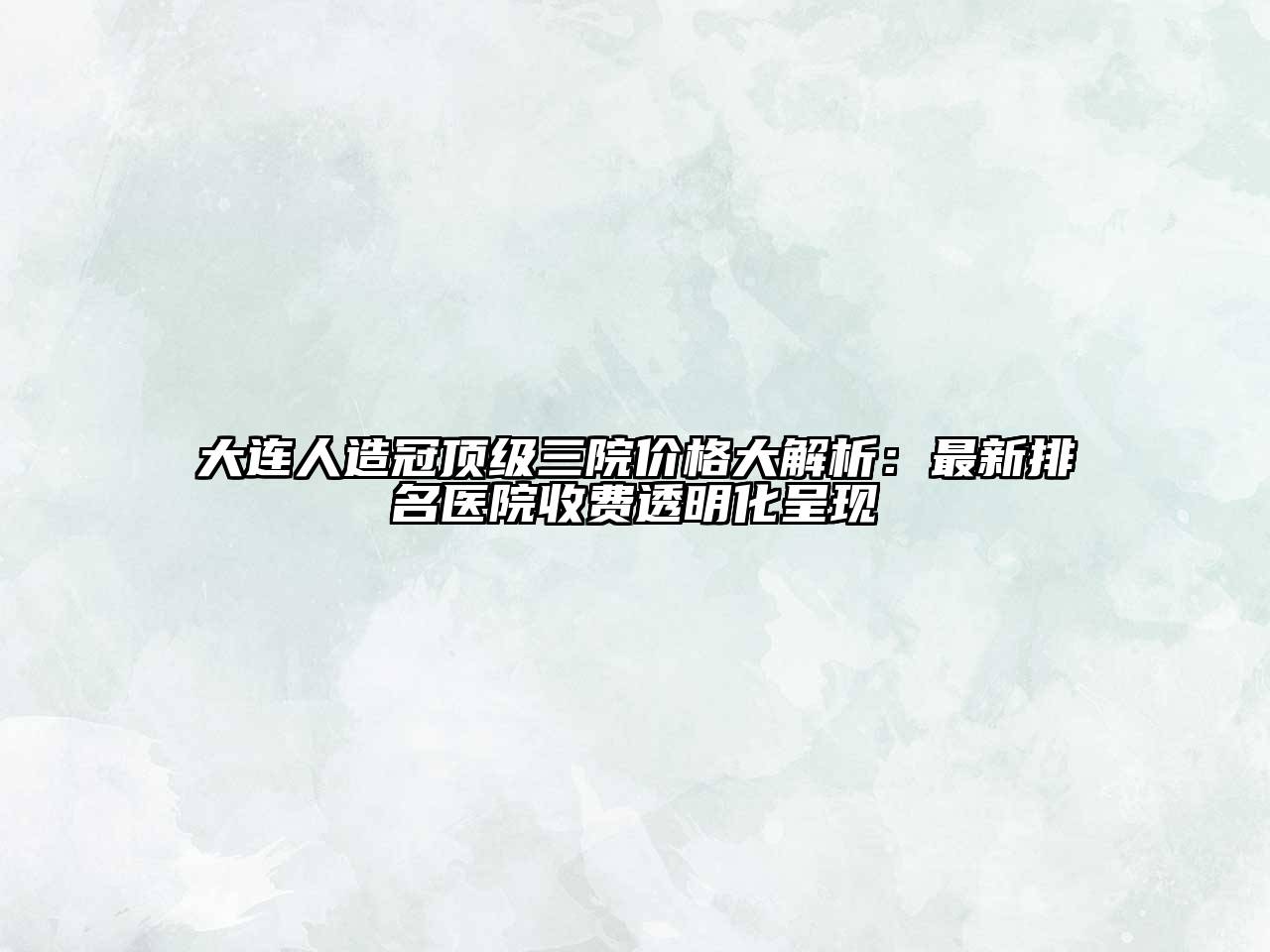 大连人造冠顶级三院价格大解析：最新排名医院收费透明化呈现